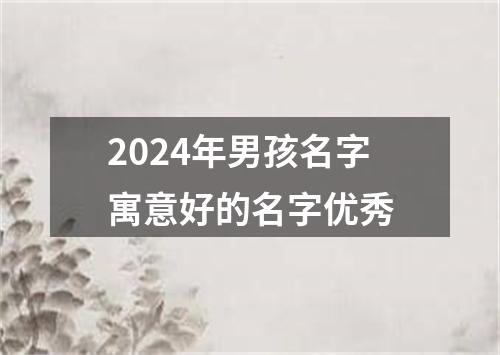 2024年男孩名字
寓意好的名字优秀